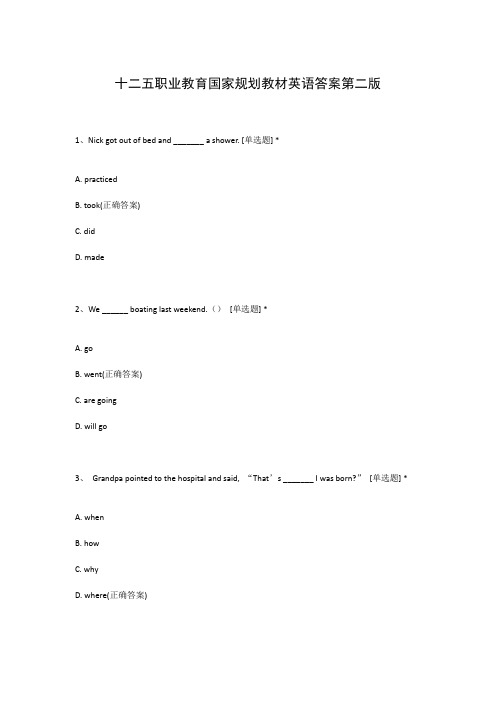 十二五职业教育国家规划教材英语答案第二版

1、Nick got out of bed and _______ a shower. [单选题] *

A. practiced

B. took(正确答案)

C. did

D. made

2、We ______ boating last weekend.（） [单选题] *

A. go

B. went(正确答案)

C. are going

D. will go

3、 Grandpa pointed to the hospital and said, “That’s _______ I was born?” [单选题] *

A. when

B. how

C. why

D. where(正确答案)